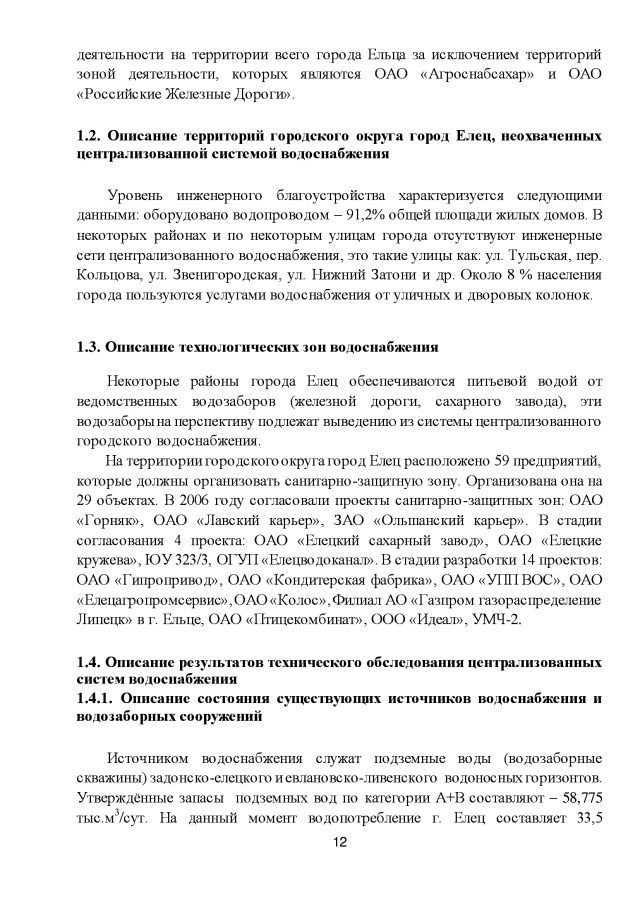 деятельности на территории всего города Ельца за исключением территорий зоной деятельности, которых являются ОАО «Агроснабсахар» и ОАО «Российские Железные Дороги».

**1.2. Описание территорий городского округа город Елец, неохваченных централизованной системой водоснабжения**

Уровень инженерного благоустройства характеризуется следующими данными: оборудовано водопроводом – 91,2% общей площади жилых домов. В некоторых районах и по некоторым улицам города отсутствуют инженерные сети централизованного водоснабжения, это такие улицы как: ул. Тульская, пер. Кольцова, ул. Звенигородская, ул. Нижний Затони и др. Около 8 % населения города пользуются услугами водоснабжения от уличных и дворовых колонок.

**1.3. Описание технологических зон водоснабжения**

Некоторые районы города Елец обеспечиваются питьевой водой от ведомственных водозаборов (железной дороги, сахарного завода), эти водозаборы на перспективу подлежат выведению из системы централизованного городского водоснабжения.

На территории городского округа город Елец расположено 59 предприятий, которые должны организовать санитарно-защитную зону. Организована она на 29 объектах. В 2006 году согласовали проекты санитарно-защитных зон: ОАО «Горняк», ОАО «Лавский карьер», ЗАО «Ольшанский карьер». В стадии согласования 4 проекта: ОАО «Елецкий сахарный завод», ОАО «Елецкие кружева», ЮУ 323/3, ОГУП «Елецводоканал». В стадии разработки 14 проектов: ОАО «Гипропривод», ОАО «Кондитерская фабрика», ОАО «УПП ВОС», ОАО «Елецагропромсервис», ОАО «Колос», Филиал АО «Газпром газораспределение Липецк» в г. Ельце, ОАО «Птицекомбинат», ООО «Идеал», УМЧ-2.

**1.4. Описание результатов технического обследования централизованных систем водоснабжения**
**1.4.1. Описание состояния существующих источников водоснабжения и водозаборных сооружений**

Источником водоснабжения служат подземные воды (водозаборные скважины) задонско-елецкого и евлановско-ливенского водоносных горизонтов. Утверждённые запасы подземных вод по категории А+В составляют – 58,775 тыс.м$^3$/сут. На данный момент водопотребление г. Елец составляет 33,5

12